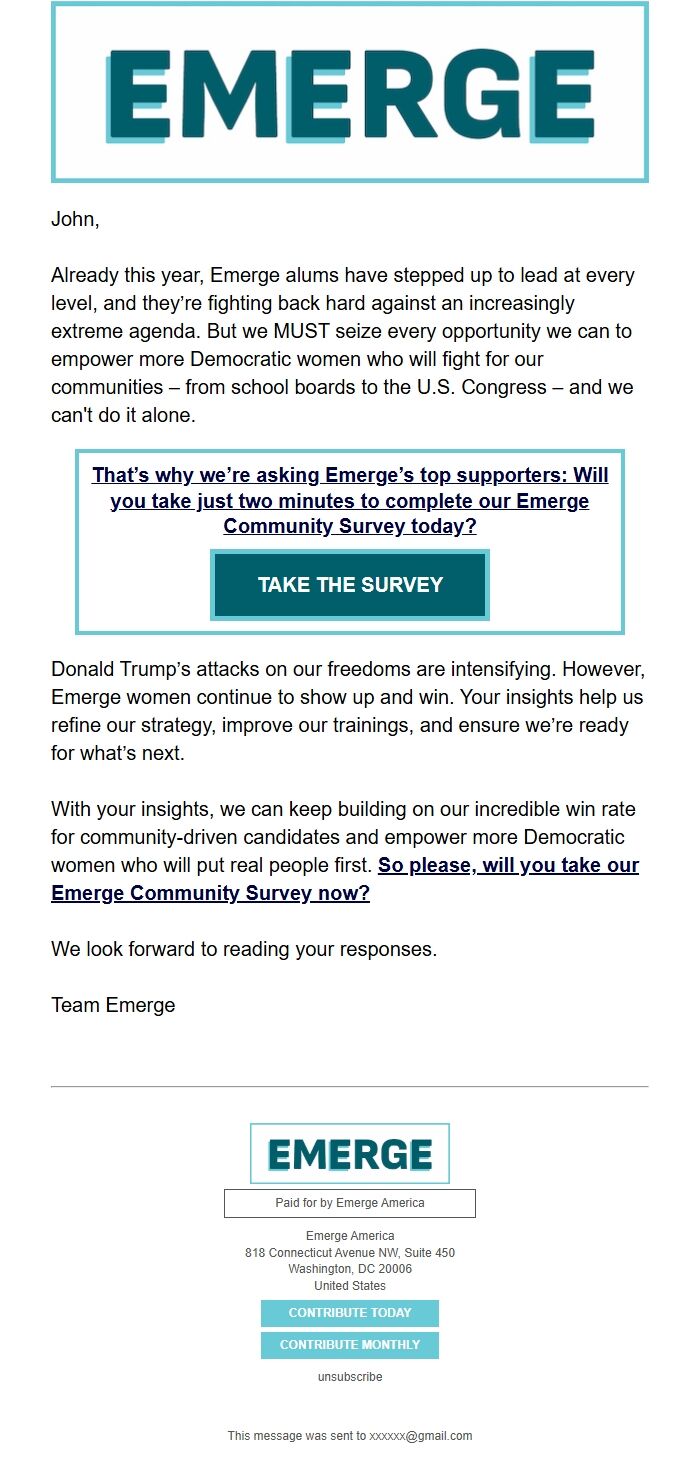 EMERGE

John,

Already this year, Emerge alums have stepped up to lead at every level, and they're fighting back hard against an increasingly extreme agenda. But we MUST seize every opportunity we can to empower more Democratic women who will fight for our communities – from school boards to the U.S. Congress – and we can't do it alone.

That's why we're asking Emerge's top supporters: Will you take just two minutes to complete our Emerge Community Survey today?

TAKE THE SURVEY

Donald Trump's attacks on our freedoms are intensifying. However, Emerge women continue to show up and win. Your insights help us refine our strategy, improve our trainings, and ensure we're ready for what's next.

With your insights, we can keep building on our incredible win rate for community-driven candidates and empower more Democratic women who will put real people first. So please, will you take our Emerge Community Survey now?

We look forward to reading your responses.

Team Emerge

EMERGE

Paid for by Emerge America

Emerge America
818 Connecticut Avenue NW, Suite 450
Washington, DC 20006
United States

CONTRIBUTE TODAY

CONTRIBUTE MONTHLY

unsubscribe

This message was sent to xxxxxx@gmail.com